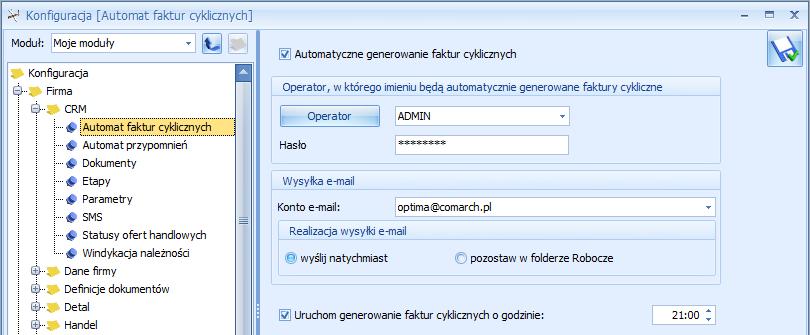 Konfiguracja [Automat faktur cyklicznych]

Moduł: Moje moduły

Konfiguracja
Firma
CRM
Automat faktur cyklicznych
Automat przypomnień
Dokumenty
Etapy
Parametry
SMS
Statusy ofert handlowych
Windykacja należności
Dane firmy
Definicje dokumentów
Detal
Handel

Automatyczne generowanie faktur cyklicznych

Operator, w którego imieniu będą automatycznie generowane faktury cykliczne
Operator ADMIN
Hasło ********

Wysyłka e-mail
Konto e-mail: optima@comarch.pl
Realizacja wysyłki e-mail
wyślij natychmiast
pozostaw w folderze Robocze

Uruchom generowanie faktur cyklicznych o godzinie: 21:00